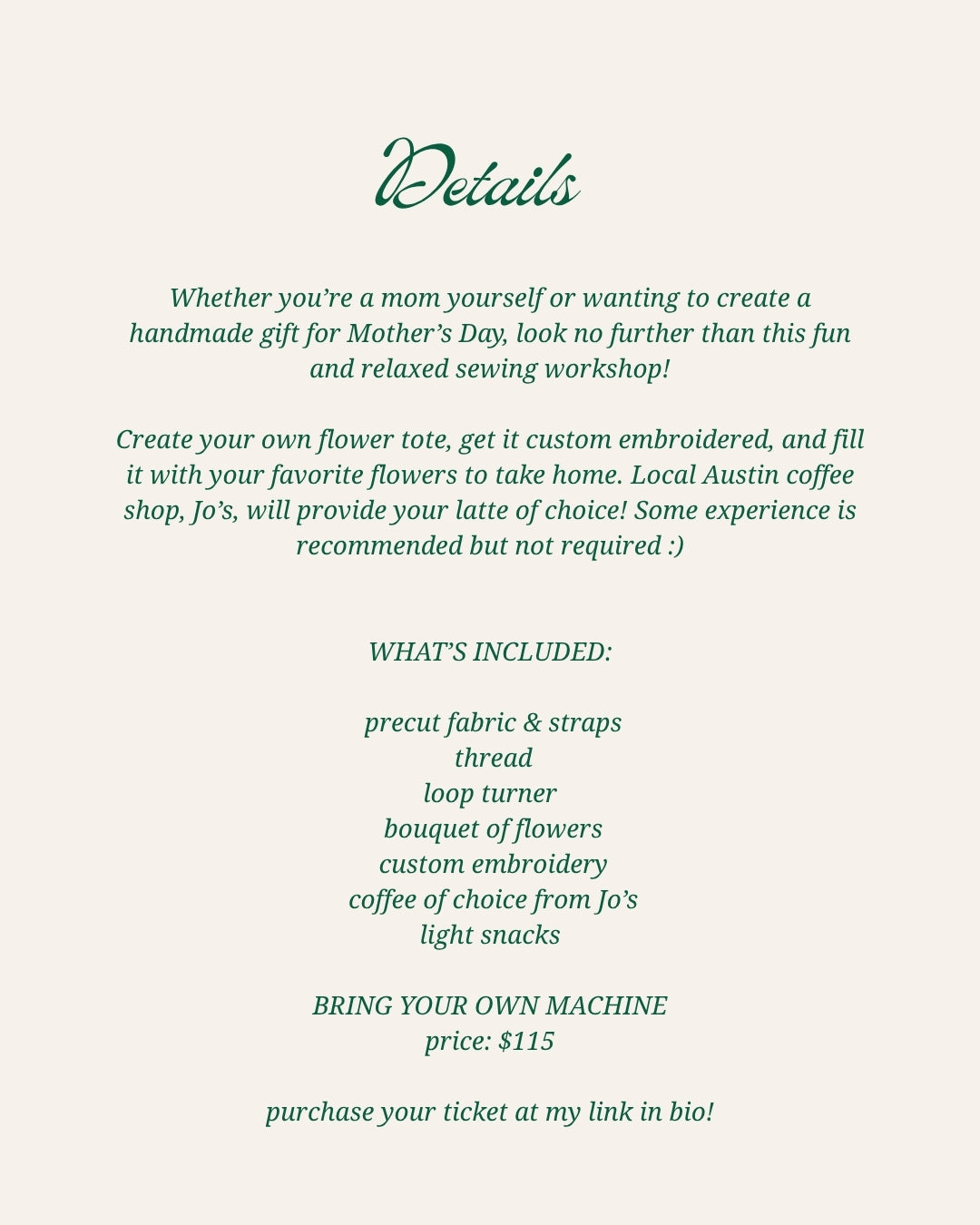 Details

Whether you're a mom yourself or wanting to create a handmade gift for Mother's Day, look no further than this fun and relaxed sewing workshop!

Create your own flower tote, get it custom embroidered, and fill it with your favorite flowers to take home. Local Austin coffee shop, Jo's, will provide your latte of choice! Some experience is recommended but not required :)

WHAT'S INCLUDED:

precut fabric & straps
thread
loop turner
bouquet of flowers
custom embroidery
coffee of choice from Jo's
light snacks

BRING YOUR OWN MACHINE
price: $115

purchase your ticket at my link in bio!